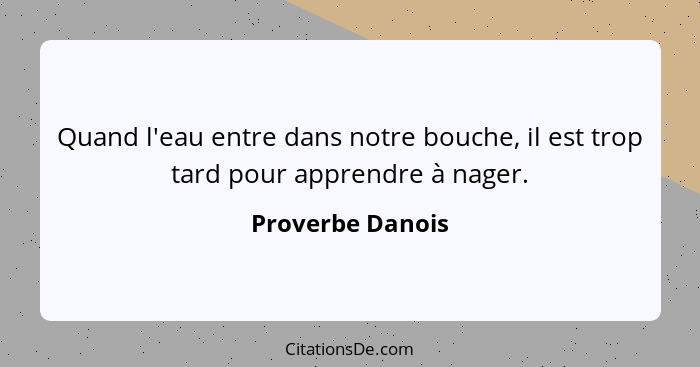 Quand l'eau entre dans notre bouche, il est trop tard pour apprendre à nager.

Proverbe Danois

CitationsDe.com